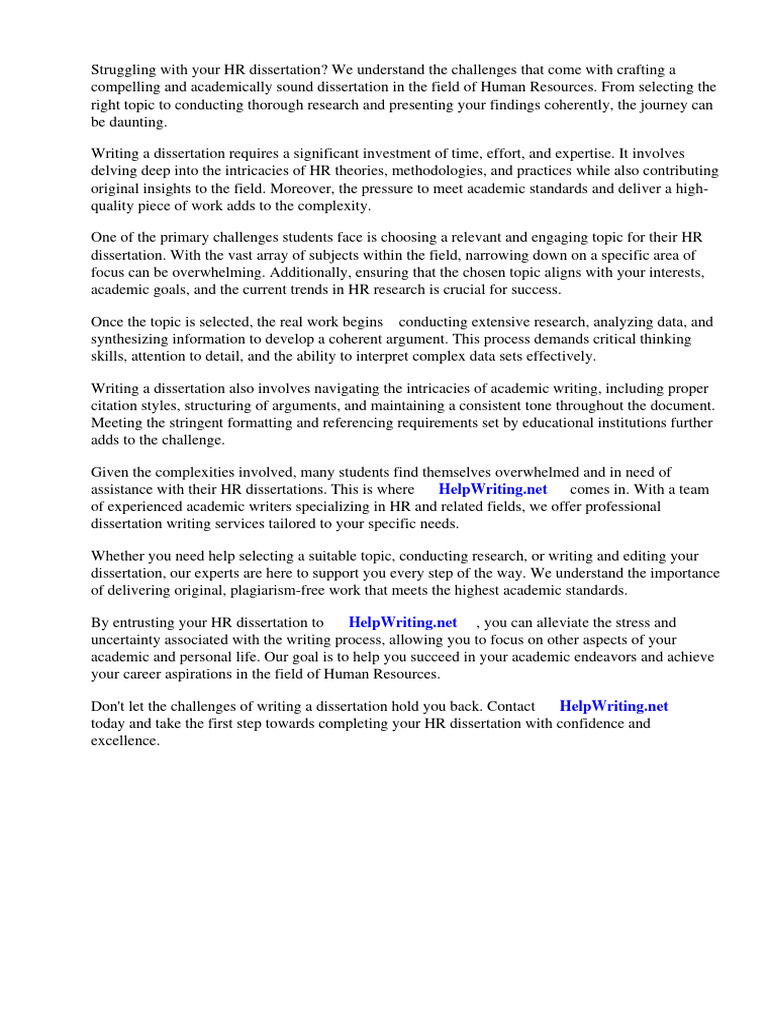 Struggling with your HR dissertation? We understand the challenges that come with crafting a compelling and academically sound dissertation in the field of Human Resources. From selecting the right topic to conducting thorough research and presenting your findings coherently, the journey can be daunting.

Writing a dissertation requires a significant investment of time, effort, and expertise. It involves delving deep into the intricacies of HR theories, methodologies, and practices while also contributing original insights to the field. Moreover, the pressure to meet academic standards and deliver a high-quality piece of work adds to the complexity.

One of the primary challenges students face is choosing a relevant and engaging topic for their HR dissertation. With the vast array of subjects within the field, narrowing down on a specific area of focus can be overwhelming. Additionally, ensuring that the chosen topic aligns with your interests, academic goals, and the current trends in HR research is crucial for success.

Once the topic is selected, the real work begins conducting extensive research, analyzing data, and synthesizing information to develop a coherent argument. This process demands critical thinking skills, attention to detail, and the ability to interpret complex data sets effectively.

Writing a dissertation also involves navigating the intricacies of academic writing, including proper citation styles, structuring of arguments, and maintaining a consistent tone throughout the document. Meeting the stringent formatting and referencing requirements set by educational institutions further adds to the challenge.

Given the complexities involved, many students find themselves overwhelmed and in need of assistance with their HR dissertations. This is where HelpWriting.net comes in. With a team of experienced academic writers specializing in HR and related fields, we offer professional dissertation writing services tailored to your specific needs.

Whether you need help selecting a suitable topic, conducting research, or writing and editing your dissertation, our experts are here to support you every step of the way. We understand the importance of delivering original, plagiarism-free work that meets the highest academic standards.

By entrusting your HR dissertation to HelpWriting.net , you can alleviate the stress and uncertainty associated with the writing process, allowing you to focus on other aspects of your academic and personal life. Our goal is to help you succeed in your academic endeavors and achieve your career aspirations in the field of Human Resources.

Don't let the challenges of writing a dissertation hold you back. Contact HelpWriting.net today and take the first step towards completing your HR dissertation with confidence and excellence.